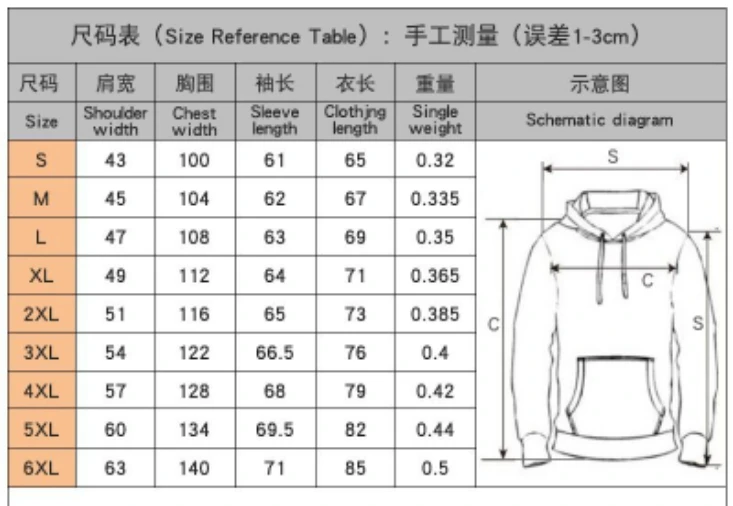 尺码表（Size Reference Table）：手工测量（误差1-3cm）

| 尺码 | 肩宽 | 胸围 | 袖长 | 衣长 | 重量 | 示意图 |
|---|---|---|---|---|---|---|
| Size | Shoulder width | Chest width | Sleeve length | Clothjng length | Single weight | Schematic diagram |
| S | 43 | 100 | 61 | 65 | 0.32 | |
| M | 45 | 104 | 62 | 67 | 0.335 | |
| L | 47 | 108 | 63 | 69 | 0.35 | |
| XL | 49 | 112 | 64 | 71 | 0.365 | |
| 2XL | 51 | 116 | 65 | 73 | 0.385 | |
| 3XL | 54 | 122 | 66.5 | 76 | 0.4 | |
| 4XL | 57 | 128 | 68 | 79 | 0.42 | |
| 5XL | 60 | 134 | 69.5 | 82 | 0.44 | |
| 6XL | 63 | 140 | 71 | 85 | 0.5 | |

S
C
C
S